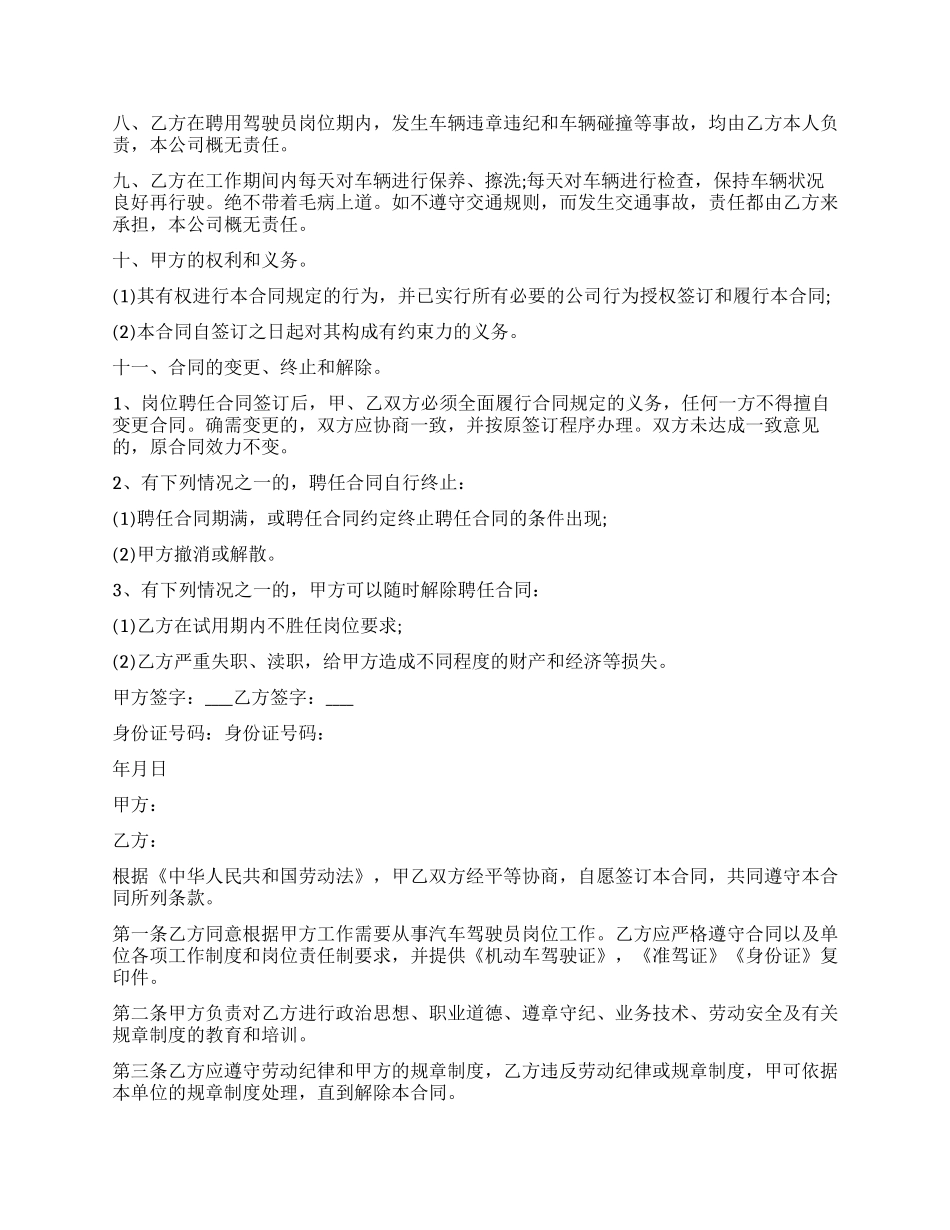 八、乙方在聘用驾驶员岗位期内，发生车辆违章违纪和车辆碰撞等事故，均由乙方本人负责，本公司概无责任。

九、乙方在工作期间内每天对车辆进行保养、擦洗;每天对车辆进行检查，保持车辆状况良好再行驶。绝不带着毛病上道。如不遵守交通规则，而发生交通事故，责任都由乙方来承担，本公司概无责任。

十、甲方的权利和义务。

(1)其有权进行本合同规定的行为，并已实行所有必要的公司行为授权签订和履行本合同;

(2)本合同自签订之日起对其构成有约束力的义务。

十一、合同的变更、终止和解除。

1、岗位聘任合同签订后，甲、乙双方必须全面履行合同规定的义务，任何一方不得擅自变更合同。确需变更的，双方应协商一致，并按原签订程序办理。双方未达成一致意见的，原合同效力不变。

2、有下列情况之一的，聘任合同自行终止：

(1)聘任合同期满，或聘任合同约定终止聘任合同的条件出现;

(2)甲方撤消或解散。

3、有下列情况之一的，甲方可以随时解除聘任合同：

(1)乙方在试用期内不胜任岗位要求;

(2)乙方严重失职、渎职，给甲方造成不同程度的财产和经济等损失。

甲方签字：___乙方签字：___

身份证号码：身份证号码：

年月日

甲方：

乙方：

根据《中华人民共和国劳动法》，甲乙双方经平等协商，自愿签订本合同，共同遵守本合同所列条款。

第一条乙方同意根据甲方工作需要从事汽车驾驶员岗位工作。乙方应严格遵守合同以及单位各项工作制度和岗位责任制要求，并提供《机动车驾驶证》，《准驾证》《身份证》复印件。

第二条甲方负责对乙方进行政治思想、职业道德、遵章守纪、业务技术、劳动安全及有关规章制度的教育和培训。

第三条乙方应遵守劳动纪律和甲方的规章制度，乙方违反劳动纪律或规章制度，甲可依据本单位的规章制度处理，直到解除本合同。